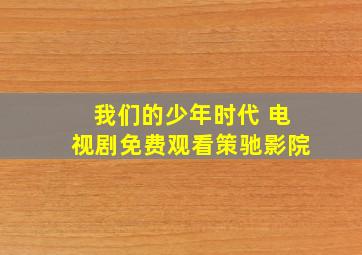 我们的少年时代 电视剧免费观看策驰影院